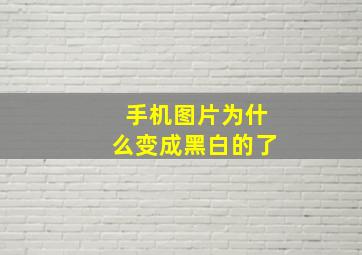 手机图片为什么变成黑白的了